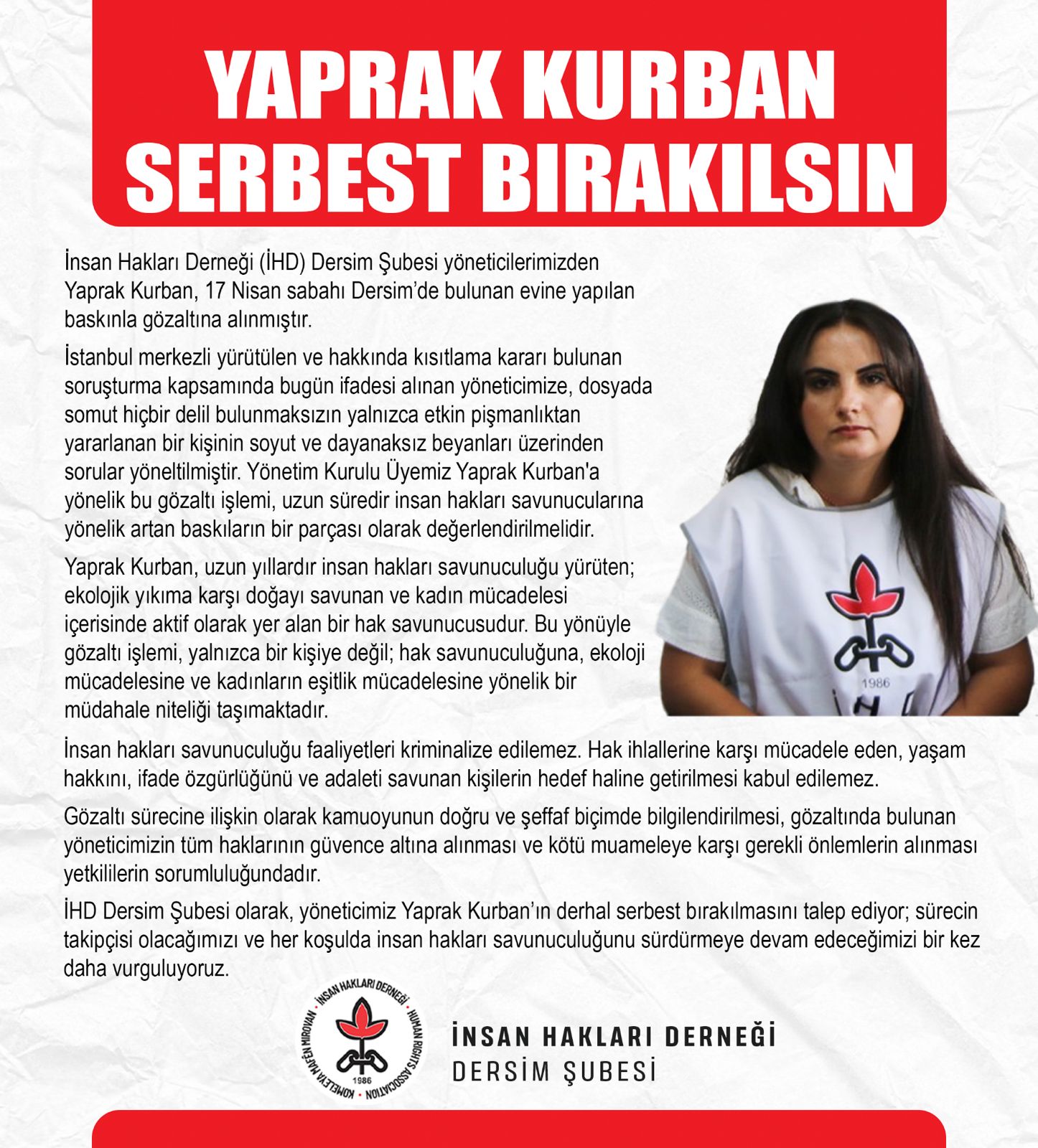 YAPRAK KURBAN SERBEST BIRAKILSIN

İnsan Hakları Derneği (İHD) Dersim Şubesi yöneticilerimizden Yaprak Kurban, 17 Nisan sabahı Dersim'de bulunan evine yapılan baskınla gözaltına alınmıştır.

İstanbul merkezli yürütülen ve hakkında kısıtlama kararı bulunan soruşturma kapsamında bugün ifadesi alınan yöneticimize, dosyada somut hiçbir delil bulunmaksızın yalnızca etkin pişmanlıktan yararlanan bir kişinin soyut ve dayanaksız beyanları üzerinden sorular yöneltilmiştir. Yönetim Kurulu Üyemiz Yaprak Kurban'a yönelik bu gözaltı işlemi, uzun süredir insan hakları savunucularına yönelik artan baskıların bir parçası olarak değerlendirilmelidir.

Yaprak Kurban, uzun yıllardır insan hakları savunuculuğu yürüten; ekolojik yıkıma karşı doğayı savunan ve kadın mücadelesi içerisinde aktif olarak yer alan bir hak savunucusudur. Bu yönüyle gözaltı işlemi, yalnızca bir kişiye değil; hak savunuculuğuna, ekoloji mücadelesine ve kadınların eşitlik mücadelesine yönelik bir müdahale niteliği taşımaktadır.

1986
İHD

İnsan hakları savunuculuğu faaliyetleri kriminalize edilemez. Hak ihlallerine karşı mücadele eden, yaşam hakkını, ifade özgürlüğünü ve adaleti savunan kişilerin hedef haline getirilmesi kabul edilemez.

Gözaltı sürecine ilişkin olarak kamuoyunun doğru ve şeffaf biçimde bilgilendirilmesi, gözaltında bulunan yöneticimizin tüm haklarının güvence altına alınması ve kötü muameleye karşı gerekli önlemlerin alınması yetkililerin sorumluluğundadır.

İHD Dersim Şubesi olarak, yöneticimiz Yaprak Kurban'ın derhal serbest bırakılmasını talep ediyor; sürecin takipçisi olacağımızı ve her koşulda insan hakları savunuculuğunu sürdürmeye devam edeceğimizi bir kez daha vurguluyoruz.

İNSAN HAKLARI DERNEĞİ HUMAN RIGHTS ASSOCIATION KOMELEYA MAFÊN MIROVAN 1986

İNSAN HAKLARI DERNEĞİ
DERSİM ŞUBESİ